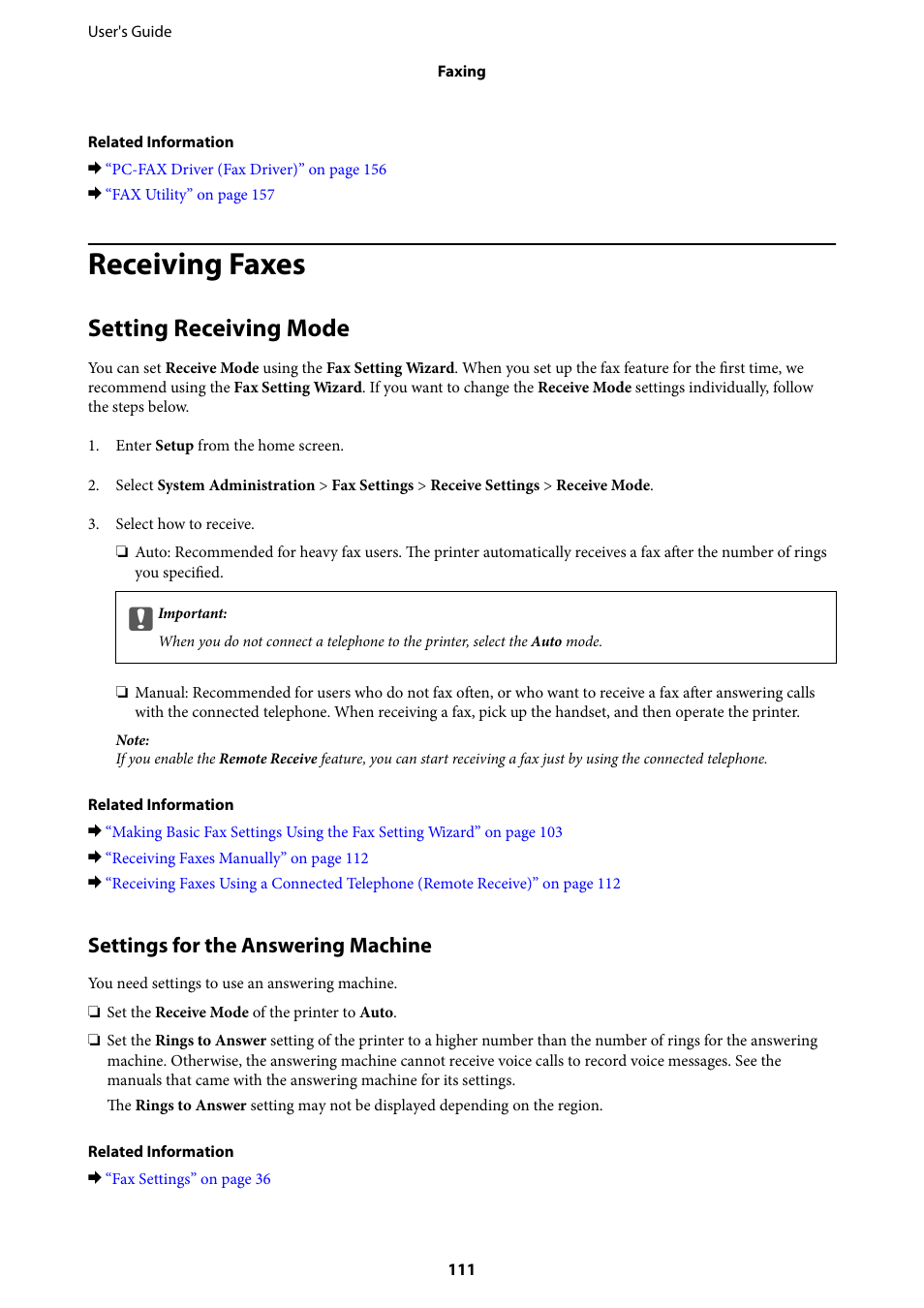 User's Guide

Faxing

Related Information

➡ "PC-FAX Driver (Fax Driver)" on page 156

➡ "FAX Utility" on page 157

Receiving Faxes

Setting Receiving Mode

You can set Receive Mode using the Fax Setting Wizard. When you set up the fax feature for the first time, we recommend using the Fax Setting Wizard. If you want to change the Receive Mode settings individually, follow the steps below.

1. Enter Setup from the home screen.

2. Select System Administration > Fax Settings > Receive Settings > Receive Mode.

3. Select how to receive.

❏ Auto: Recommended for heavy fax users. The printer automatically receives a fax after the number of rings you specified.

Important:

When you do not connect a telephone to the printer, select the Auto mode.

❏ Manual: Recommended for users who do not fax often, or who want to receive a fax after answering calls with the connected telephone. When receiving a fax, pick up the handset, and then operate the printer.

Note:

If you enable the Remote Receive feature, you can start receiving a fax just by using the connected telephone.

Related Information

➡ "Making Basic Fax Settings Using the Fax Setting Wizard" on page 103

➡ "Receiving Faxes Manually" on page 112

➡ "Receiving Faxes Using a Connected Telephone (Remote Receive)" on page 112

Settings for the Answering Machine

You need settings to use an answering machine.

❏ Set the Receive Mode of the printer to Auto.

❏ Set the Rings to Answer setting of the printer to a higher number than the number of rings for the answering machine. Otherwise, the answering machine cannot receive voice calls to record voice messages. See the manuals that came with the answering machine for its settings.

The Rings to Answer setting may not be displayed depending on the region.

Related Information

➡ "Fax Settings" on page 36

111